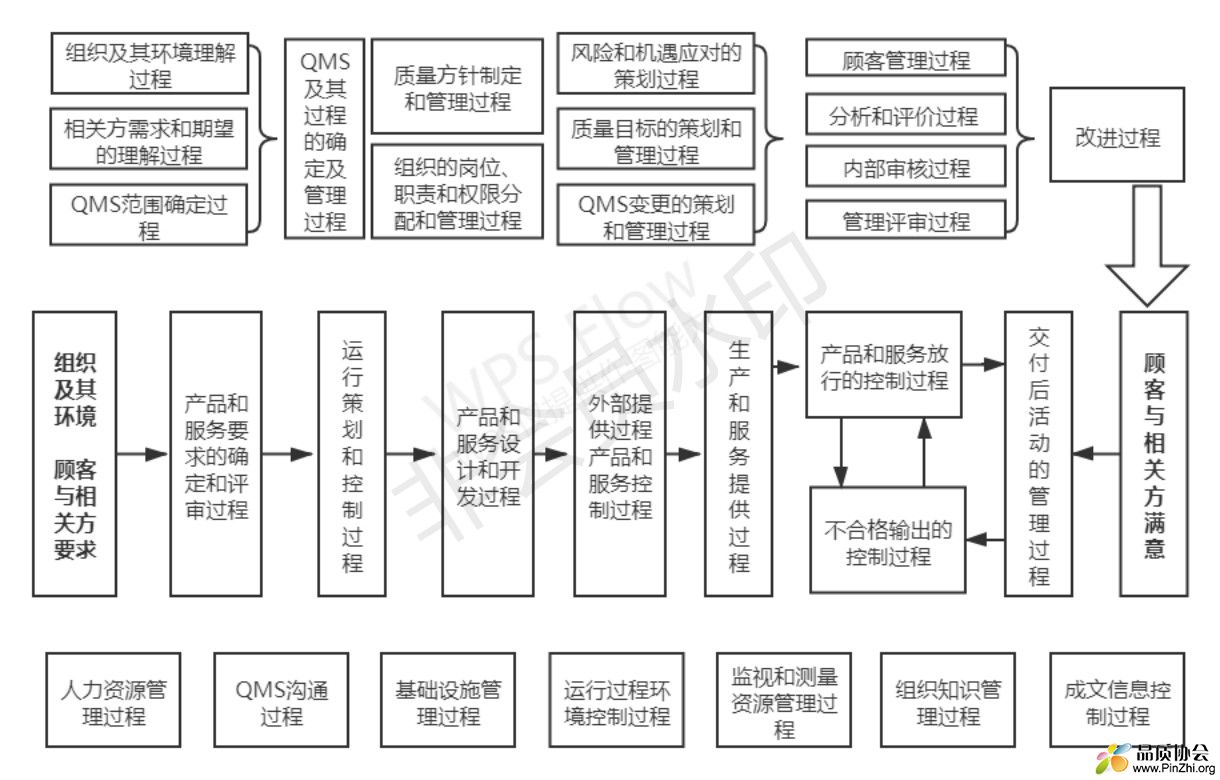 组织及其环境理解过程

相关方需求和期望的理解过程

QMS范围确定过程

QMS及其过程的确定及管理过程

质量方针制定和管理过程

组织的岗位、职责和权限分配和管理过程

风险和机遇应对的策划过程

质量目标的策划和管理过程

QMS变更的策划和管理过程

顾客管理过程

分析和评价过程

内部审核过程

管理评审过程

改进过程

组织及其环境 顾客与相关方要求

产品和服务要求的确定和评审过程

运行策划和控制过程

产品和服务设计和开发过程

外部提供过程产品和服务控制过程

生产和服务提供过程

产品和服务放行的控制过程

不合格输出的控制过程

交付后活动的管理过程

顾客与相关方满意

人力资源管理过程

QMS沟通过程

基础设施管理过程

运行过程环境控制过程

监视和测量资源管理过程

组织知识管理过程

成文信息控制过程

WPS Flow 非会员水印

品质协会 www.PinZhi.org